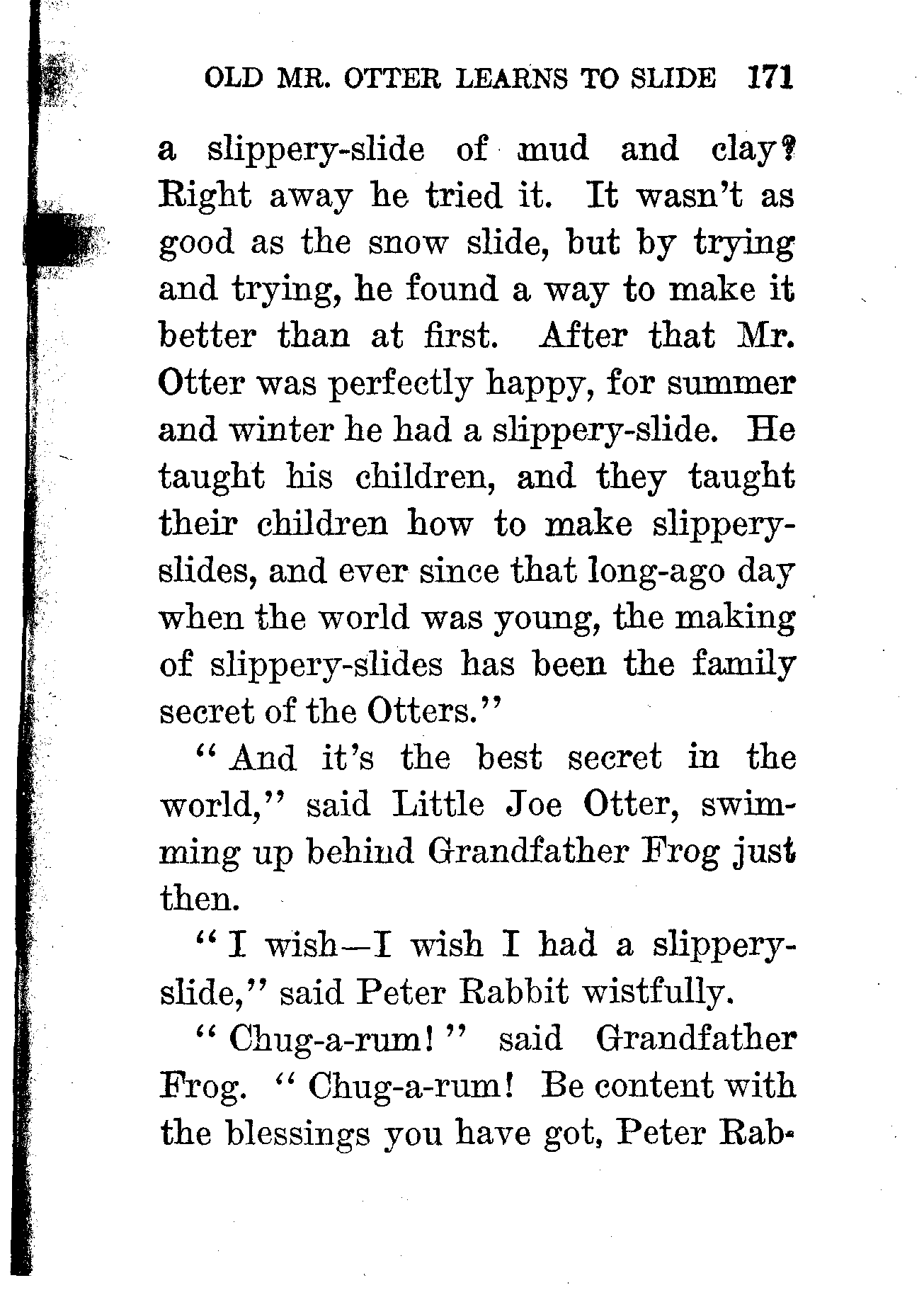 OLD MR. OTTER LEARNS TO SLIDE 171

a slippery-slide of mud and clay? Right away he tried it. It wasn't as good as the snow slide, but by trying and trying, he found a way to make it better than at first. After that Mr. Otter was perfectly happy, for summer and winter he had a slippery-slide. He taught his children, and they taught their children how to make slippery-slides, and ever since that long-ago day when the world was young, the making of slippery-slides has been the family secret of the Otters."

"And it's the best secret in the world," said Little Joe Otter, swimming up behind Grandfather Frog just then.

"I wish—I wish I had a slippery-slide," said Peter Rabbit wistfully.

"Chug-a-rum!" said Grandfather Frog. "Chug-a-rum! Be content with the blessings you have got, Peter Rab-